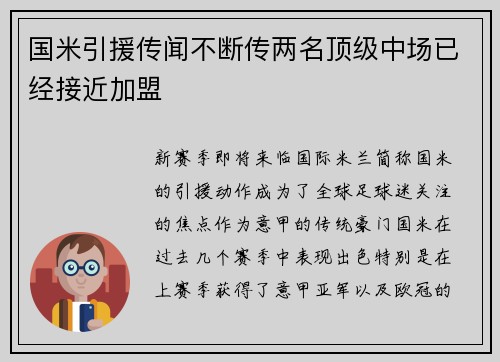 国米引援传闻不断传两名顶级中场已经接近加盟

新赛季即将来临国际米兰简称国米的引援动作成为了全球足球迷关注的焦点作为意甲的传统豪门国米在过去几个赛季中表现出色特别是在上赛季获得了意甲亚军以及欧冠的